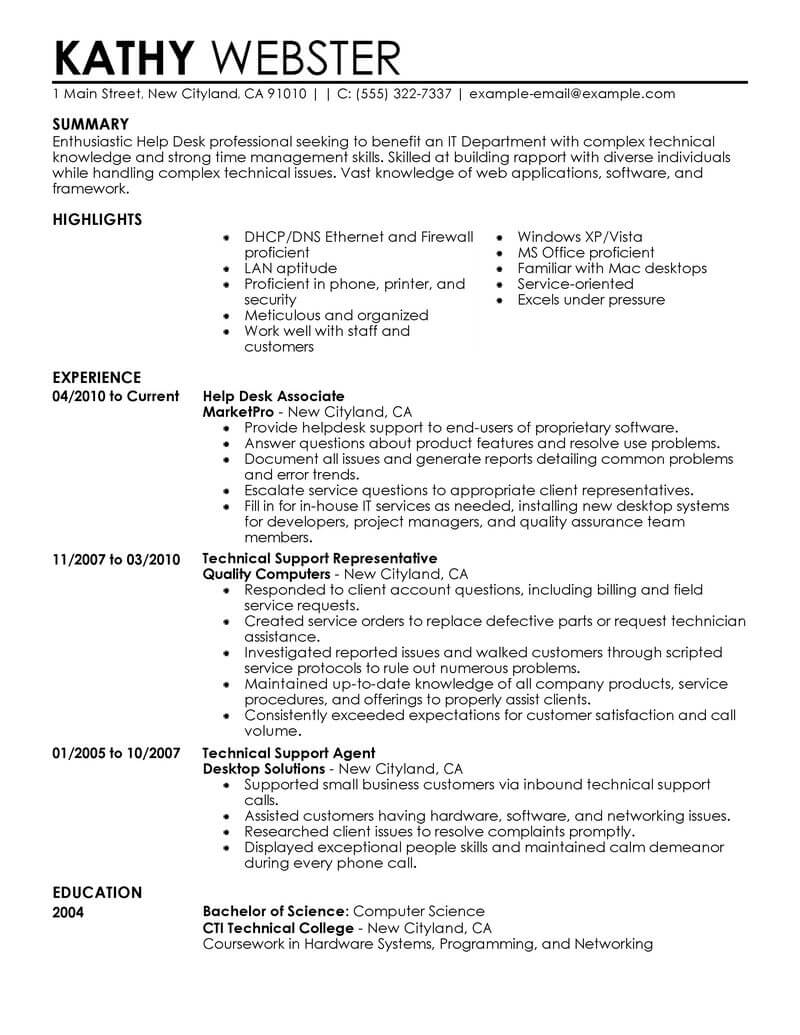 KATHY WEBSTER

1 Main Street, New Cityland, CA 91010 | | C: (555) 322-7337 | example-email@example.com

SUMMARY

Enthusiastic Help Desk professional seeking to benefit an IT Department with complex technical knowledge and strong time management skills. Skilled at building rapport with diverse individuals while handling complex technical issues. Vast knowledge of web applications, software, and framework.

HIGHLIGHTS

- DHCP/DNS Ethernet and Firewall proficient
- LAN aptitude
- Proficient in phone, printer, and security
- Meticulous and organized
- Work well with staff and customers

- Windows XP/Vista
- MS Office proficient
- Familiar with Mac desktops
- Service-oriented
- Excels under pressure

EXPERIENCE

04/2010 to Current

Help Desk Associate

MarketPro - New Cityland, CA

- Provide helpdesk support to end-users of proprietary software.
- Answer questions about product features and resolve use problems.
- Document all issues and generate reports detailing common problems and error trends.
- Escalate service questions to appropriate client representatives.
- Fill in for in-house IT services as needed, installing new desktop systems for developers, project managers, and quality assurance team members.

11/2007 to 03/2010

Technical Support Representative

Quality Computers - New Cityland, CA

- Responded to client account questions, including billing and field service requests.
- Created service orders to replace defective parts or request technician assistance.
- Investigated reported issues and walked customers through scripted service protocols to rule out numerous problems.
- Maintained up-to-date knowledge of all company products, service procedures, and offerings to properly assist clients.
- Consistently exceeded expectations for customer satisfaction and call volume.

01/2005 to 10/2007

Technical Support Agent

Desktop Solutions - New Cityland, CA

- Supported small business customers via inbound technical support calls.
- Assisted customers having hardware, software, and networking issues.
- Researched client issues to resolve complaints promptly.
- Displayed exceptional people skills and maintained calm demeanor during every phone call.

EDUCATION

2004

Bachelor of Science: Computer Science

CTI Technical College - New Cityland, CA

Coursework in Hardware Systems, Programming, and Networking